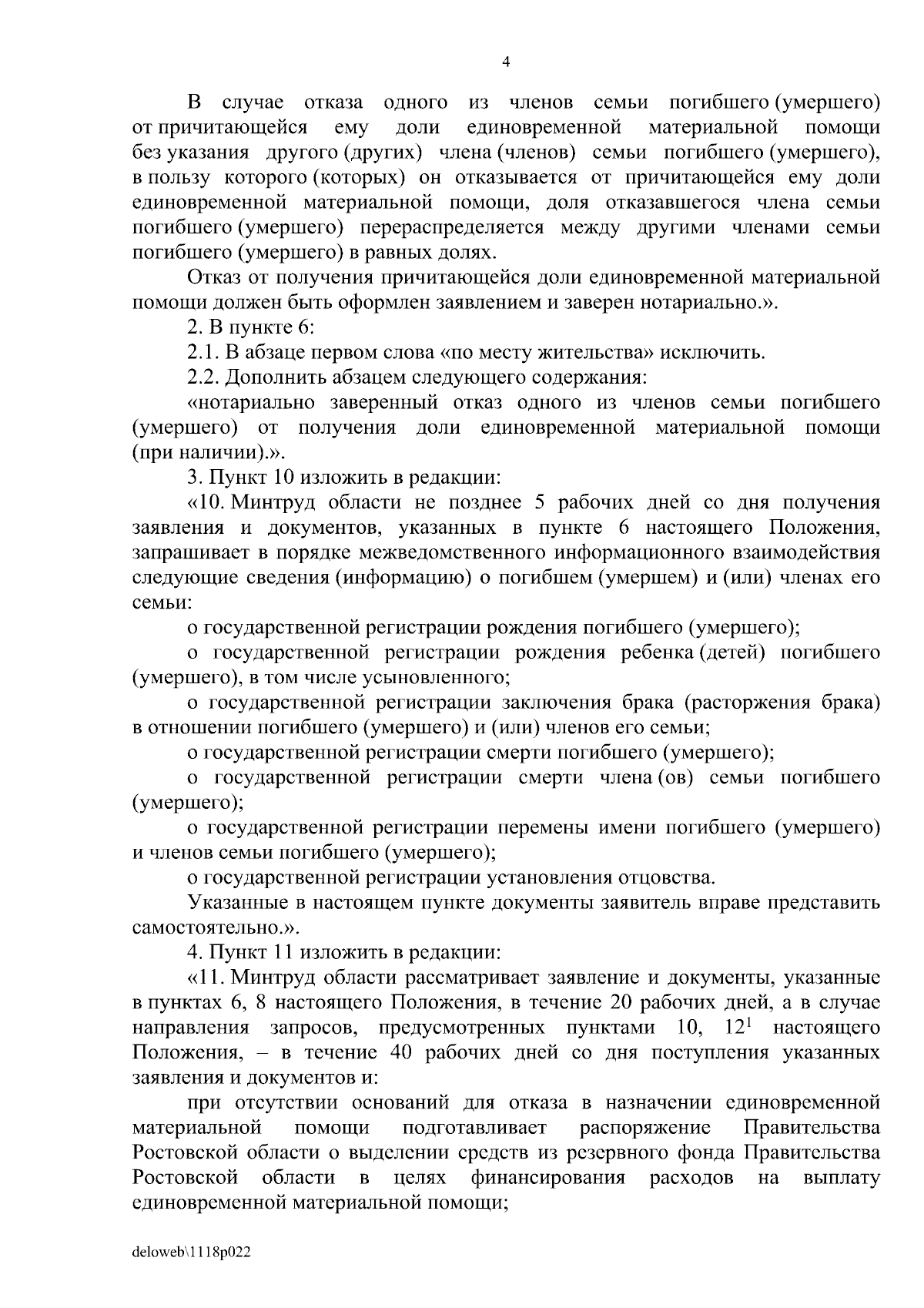 4

В случае отказа одного из членов семьи погибшего (умершего) от причитающейся ему доли единовременной материальной помощи без указания другого (других) члена (членов) семьи погибшего (умершего), в пользу которого (которых) он отказывается от причитающейся ему доли единовременной материальной помощи, доля отказавшегося члена семьи погибшего (умершего) перераспределяется между другими членами семьи погибшего (умершего) в равных долях.

Отказ от получения причитающейся доли единовременной материальной помощи должен быть оформлен заявлением и заверен нотариально.».

2. В пункте 6:

2.1. В абзаце первом слова «по месту жительства» исключить.

2.2. Дополнить абзацем следующего содержания:

«нотариально заверенный отказ одного из членов семьи погибшего (умершего) от получения доли единовременной материальной помощи (при наличии).».

3. Пункт 10 изложить в редакции:

«10. Минтруд области не позднее 5 рабочих дней со дня получения заявления и документов, указанных в пункте 6 настоящего Положения, запрашивает в порядке межведомственного информационного взаимодействия следующие сведения (информацию) о погибшем (умершем) и (или) членах его семьи:

о государственной регистрации рождения погибшего (умершего);

о государственной регистрации рождения ребенка (детей) погибшего (умершего), в том числе усыновленного;

о государственной регистрации заключения брака (расторжения брака) в отношении погибшего (умершего) и (или) членов его семьи;

о государственной регистрации смерти погибшего (умершего);

о государственной регистрации смерти члена (ов) семьи погибшего (умершего);

о государственной регистрации перемены имени погибшего (умершего) и членов семьи погибшего (умершего);

о государственной регистрации установления отцовства.

Указанные в настоящем пункте документы заявитель вправе представить самостоятельно.».

4. Пункт 11 изложить в редакции:

«11. Минтруд области рассматривает заявление и документы, указанные в пунктах 6, 8 настоящего Положения, в течение 20 рабочих дней, а в случае направления запросов, предусмотренных пунктами 10, $12^1$ настоящего Положения, – в течение 40 рабочих дней со дня поступления указанных заявления и документов и:

при отсутствии оснований для отказа в назначении единовременной материальной помощи подготавливает распоряжение Правительства Ростовской области о выделении средств из резервного фонда Правительства Ростовской области в целях финансирования расходов на выплату единовременной материальной помощи;

deloweb\1118p022